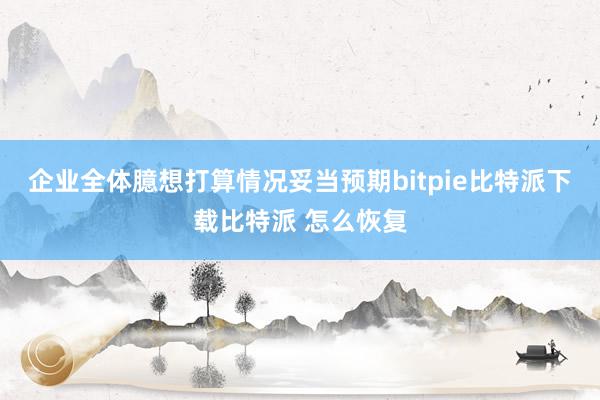 企业全体臆想打算情况妥当预期bitpie比特派下载比特派 怎么恢复